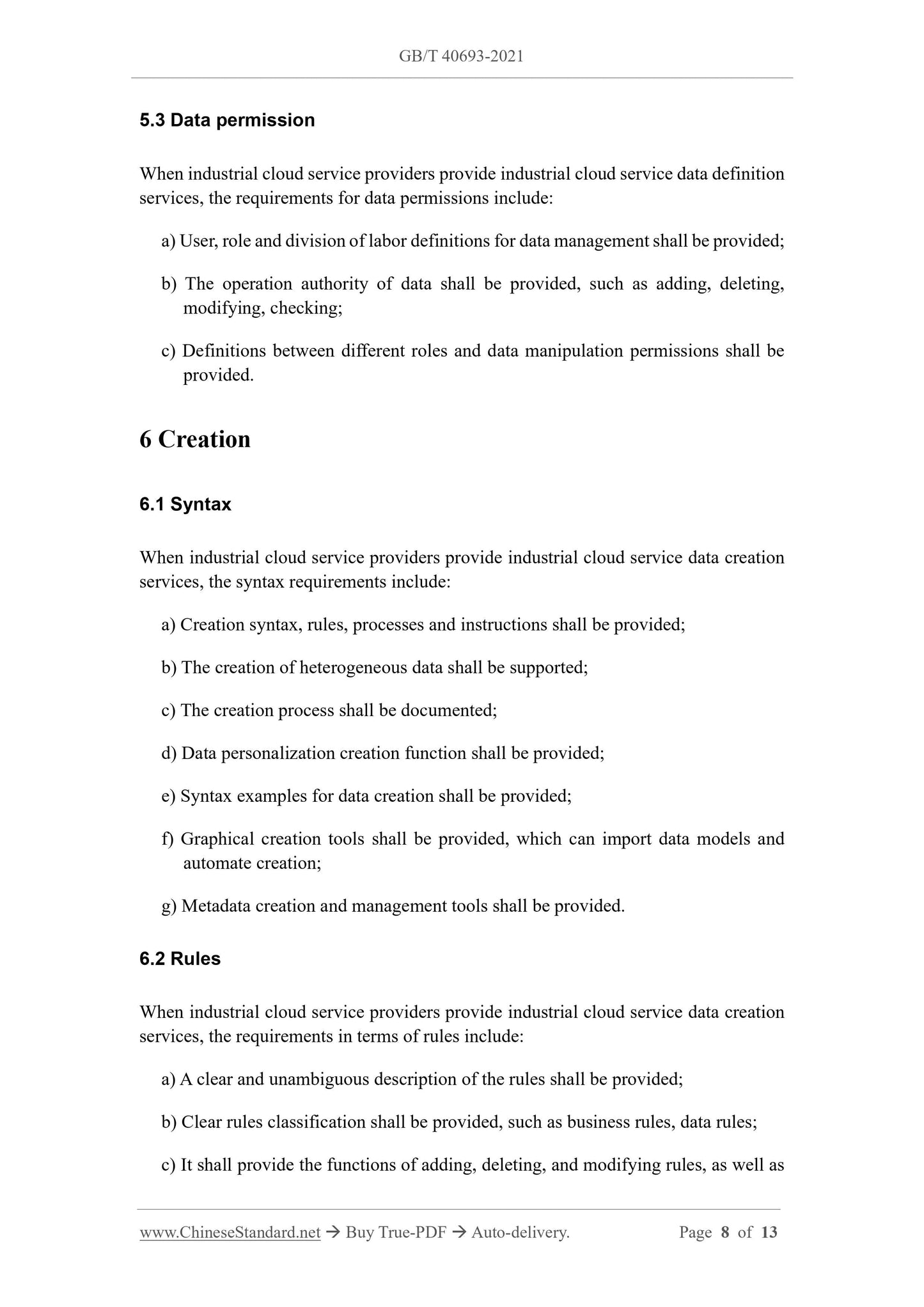 GB/T 40693-2021

5.3 Data permission

When industrial cloud service providers provide industrial cloud service data definition services, the requirements for data permissions include:

a) User, role and division of labor definitions for data management shall be provided;

b) The operation authority of data shall be provided, such as adding, deleting, modifying, checking;

c) Definitions between different roles and data manipulation permissions shall be provided.

6 Creation

6.1 Syntax

When industrial cloud service providers provide industrial cloud service data creation services, the syntax requirements include:

a) Creation syntax, rules, processes and instructions shall be provided;

b) The creation of heterogeneous data shall be supported;

c) The creation process shall be documented;

d) Data personalization creation function shall be provided;

e) Syntax examples for data creation shall be provided;

f) Graphical creation tools shall be provided, which can import data models and automate creation;

g) Metadata creation and management tools shall be provided.

6.2 Rules

When industrial cloud service providers provide industrial cloud service data creation services, the requirements in terms of rules include:

a) A clear and unambiguous description of the rules shall be provided;

b) Clear rules classification shall be provided, such as business rules, data rules;

c) It shall provide the functions of adding, deleting, and modifying rules, as well as

www.ChineseStandard.net → Buy True-PDF → Auto-delivery. Page 8 of 13